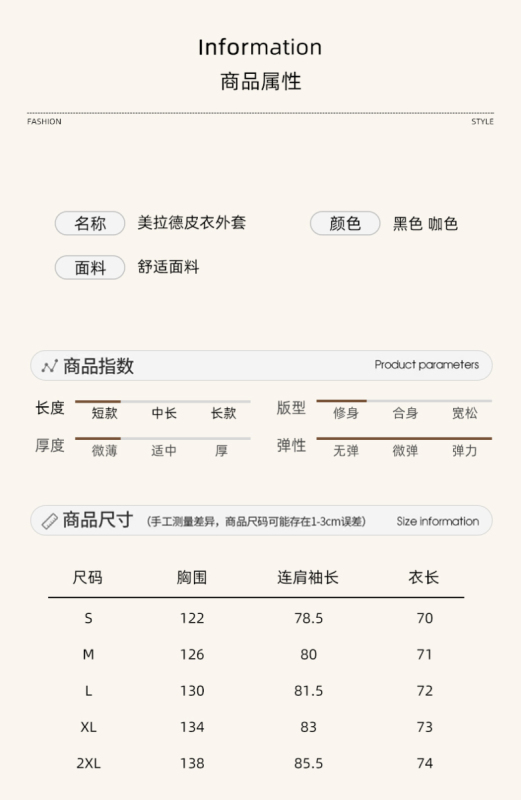 Information
商品属性

FASHION STYLE

名称 美拉德皮衣外套 颜色 黑色 咖色

面料 舒适面料

商品指数 Product parameters

长度 短款 中长 长款
版型 修身 合身 宽松

厚度 微薄 适中 厚
弹性 无弹 微弹 弹力

商品尺寸 (手工测量差异，商品尺码可能存在1-3cm误差) Size information

| 尺码 | 胸围 | 连肩袖长 | 衣长 |
|---|---|---|---|
| S | 122 | 78.5 | 70 |
| M | 126 | 80 | 71 |
| L | 130 | 81.5 | 72 |
| XL | 134 | 83 | 73 |
| 2XL | 138 | 85.5 | 74 |